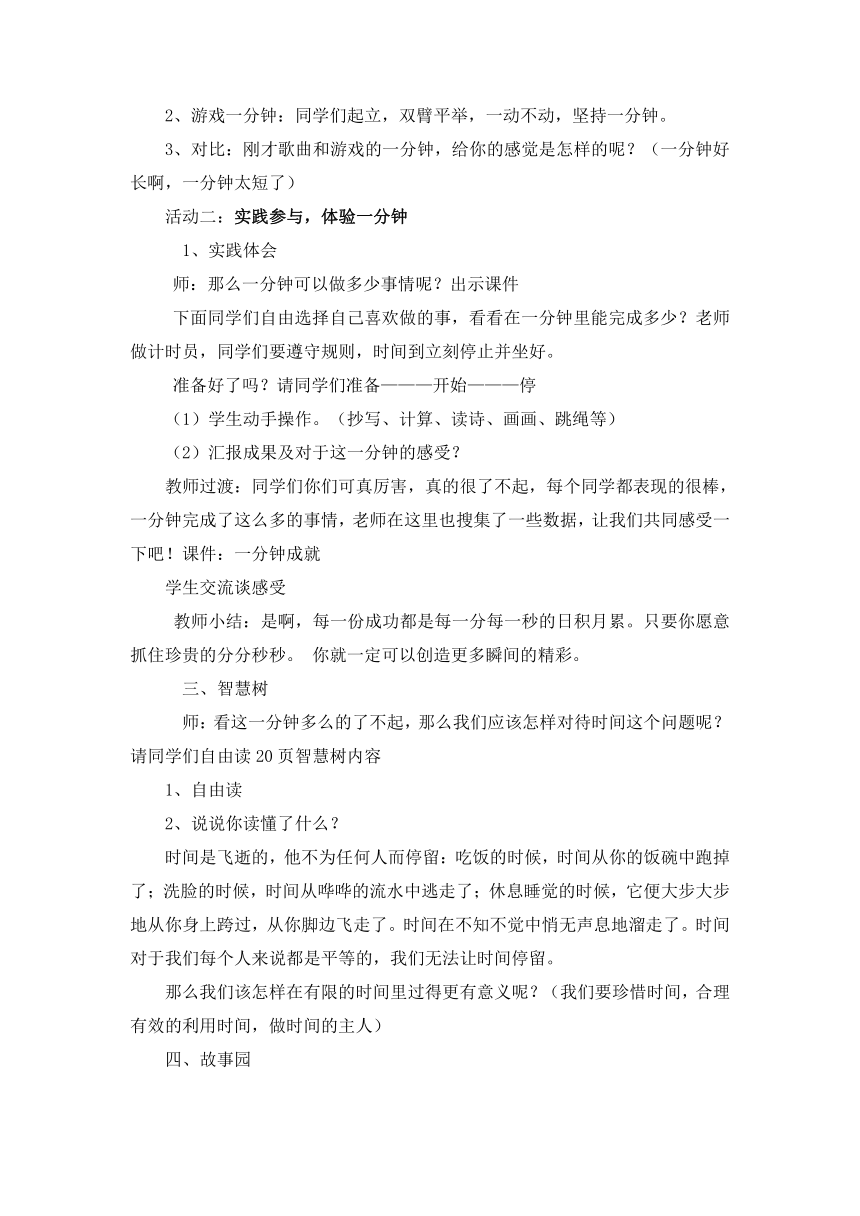 2、游戏一分钟：同学们起立，双臂平举，一动不动，坚持一分钟。

3、对比：刚才歌曲和游戏的一分钟，给你的感觉是怎样的呢？（一分钟好长啊，一分钟太短了）

活动二：实践参与，体验一分钟

1、实践体会

师：那么一分钟可以做多少事情呢？出示课件

下面同学们自由选择自己喜欢做的事，看看在一分钟里能完成多少？老师做计时员，同学们要遵守规则，时间到立刻停止并坐好。

准备好了吗？请同学们准备———开始———停

（1）学生动手操作。（抄写、计算、读诗、画画、跳绳等）

（2）汇报成果及对于这一分钟的感受？

教师过渡：同学们你们可真厉害，真的很了不起，每个同学都表现的很棒，一分钟完成了这么多的事情，老师在这里也搜集了一些数据，让我们共同感受一下吧！课件：一分钟成就

学生交流谈感受

教师小结：是啊，每一份成功都是每一分每一秒的日积月累。只要你愿意抓住珍贵的分分秒秒。 你就一定可以创造更多瞬间的精彩。

三、智慧树

师：看这一分钟多么的了不起，那么我们应该怎样对待时间这个问题呢？请同学们自由读20页智慧树内容

1、自由读

2、说说你读懂了什么？

时间是飞逝的，他不为任何人而停留：吃饭的时候，时间从你的饭碗中跑掉了；洗脸的时候，时间从哗哗的流水中逃走了；休息睡觉的时候，它便大步大步地从你身上跨过，从你脚边飞走了。时间在不知不觉中悄无声息地溜走了。时间对于我们每个人来说都是平等的，我们无法让时间停留。

那么我们该怎样在有限的时间里过得更有意义呢？（我们要珍惜时间，合理有效的利用时间，做时间的主人）

四、故事园